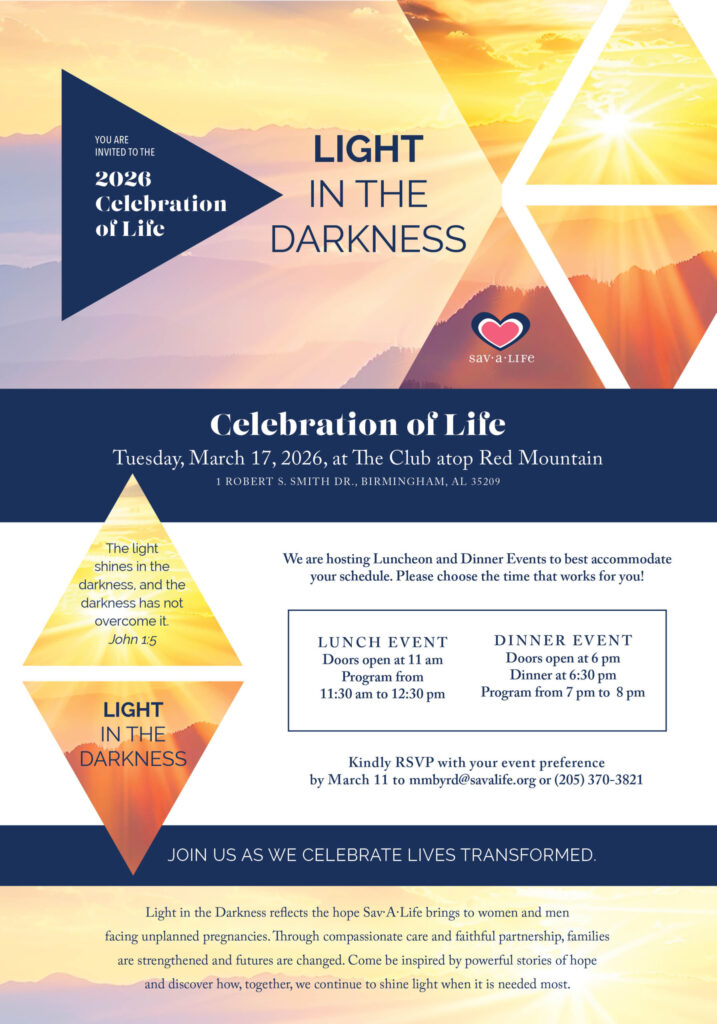 YOU ARE INVITED TO THE

2026 Celebration of Life

LIGHT IN THE DARKNESS

SAV·A·LIFE

Celebration of Life

Tuesday, March 17, 2026, at The Club atop Red Mountain

1 ROBERT S. SMITH DR., BIRMINGHAM, AL 35209

The light shines in the darkness, and the darkness has not overcome it. John 1:5

LIGHT IN THE DARKNESS

We are hosting Luncheon and Dinner Events to best accommodate your schedule. Please choose the time that works for you!

LUNCH EVENT
Doors open at 11 am
Program from 11:30 am to 12:30 pm

DINNER EVENT
Doors open at 6 pm
Dinner at 6:30 pm
Program from 7 pm to 8 pm

Kindly RSVP with your event preference by March 11 to mmbyrd@savalife.org or (205) 370-3821

JOIN US AS WE CELEBRATE LIVES TRANSFORMED.

Light in the Darkness reflects the hope Sav·A·Life brings to women and men facing unplanned pregnancies. Through compassionate care and faithful partnership, families are strengthened and futures are changed. Come be inspired by powerful stories of hope and discover how, together, we continue to shine light when it is needed most.